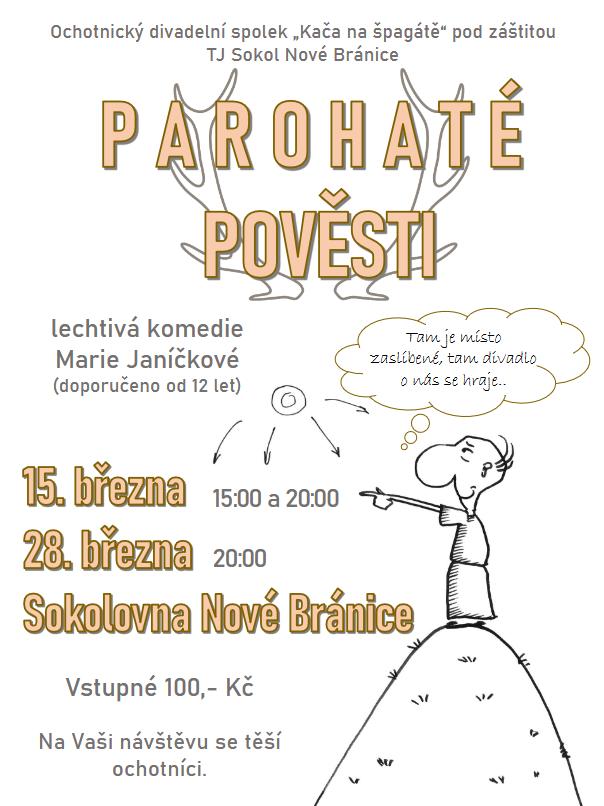 Ochotnický divadelní spolek „Kača na špagátě“ pod záštitou TJ Sokol Nové Bránice

PAROHATÉ POVĚSTI

lechtivá komedie
Marie Janíčkové
(doporučeno od 12 let)

Tam je místo zaslíbené, tam divadlo o nás se hraje..

15. března 15:00 a 20:00
28. března 20:00
Sokolovna Nové Bránice

Vstupné 100,- Kč

Na Vaši návštěvu se těší ochotníci.